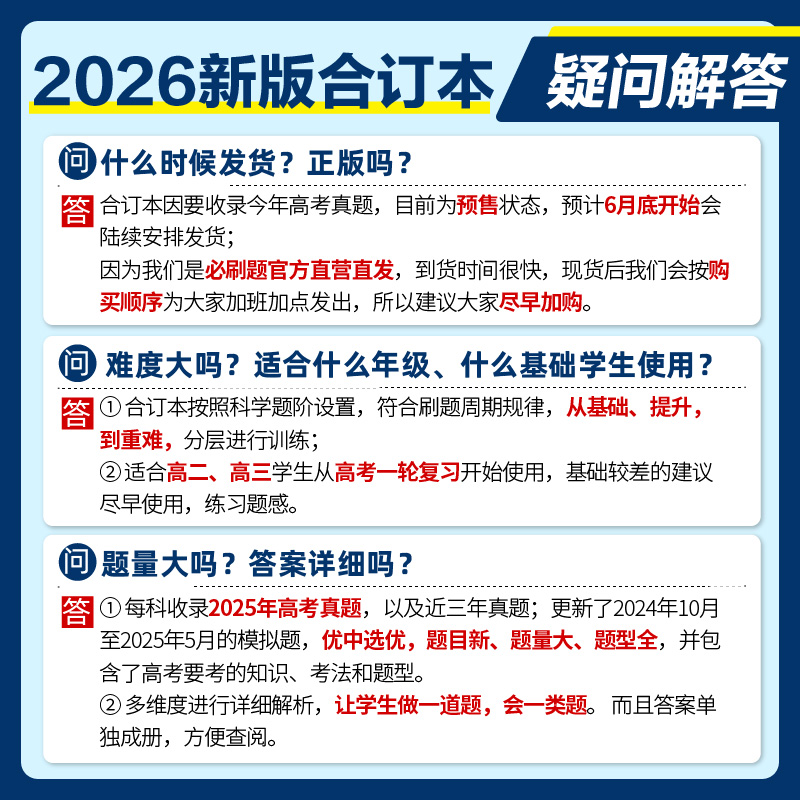 2026新版合订本 疑问解答

问 什么时候发货？正版吗？

答 合订本因要收录今年高考真题，目前为预售状态，预计6月底开始会陆续安排发货；
因为我们是必刷题官方直营直发，到货时间很快，现货后我们会按购买顺序为大家加班加点发出，所以建议大家尽早加购。

问 难度大吗？适合什么年级、什么基础学生使用？

答 ① 合订本按照科学题阶设置，符合刷题周期规律，从基础、提升，到重难，分层进行训练；
② 适合高二、高三学生从高考一轮复习开始使用，基础较差的建议尽早使用，练习题感。

问 题量大吗？答案详细吗？

答 ① 每科收录2025年高考真题，以及近三年真题；更新了2024年10月至2025年5月的模拟题，优中选优，题目新、题量大、题型全，并包含了高考要考的知识、考法和题型。
② 多维度进行详细解析，让学生做一道题，会一类题。而且答案单独成册，方便查阅。